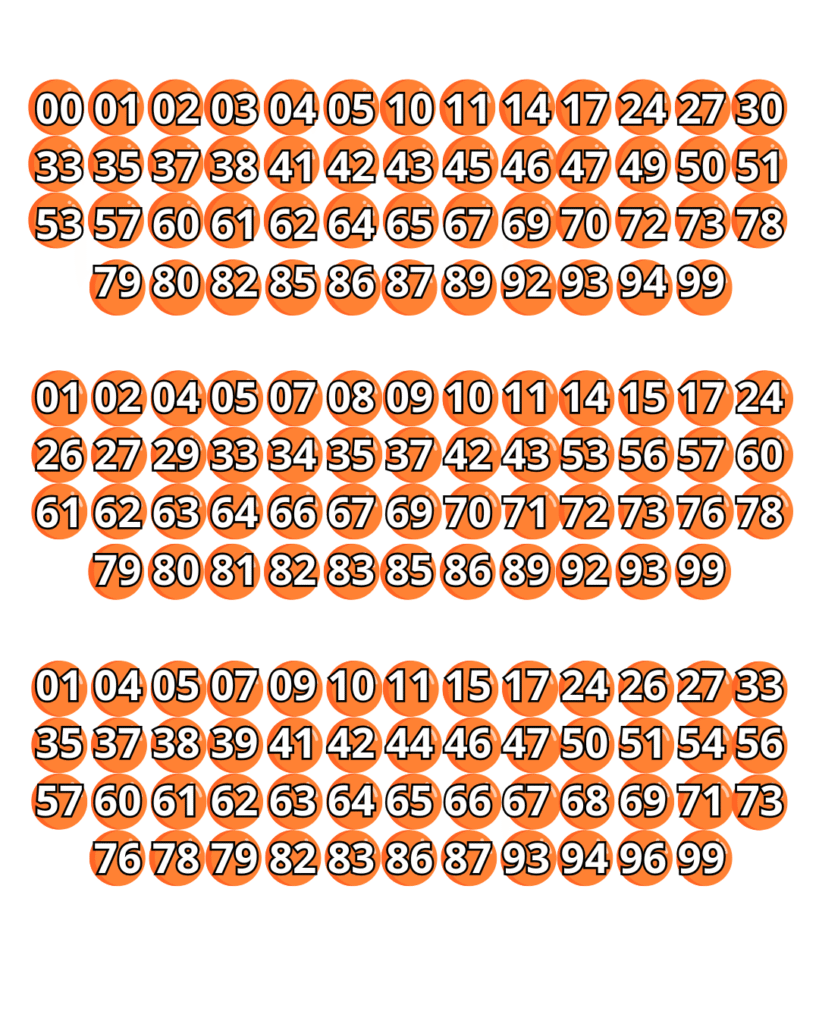 00 01 02 03 04 05 10 11 14 17 24 27 30
33 35 37 38 41 42 43 45 46 47 49 50 51
53 57 60 61 62 64 65 67 69 70 72 73 78
79 80 82 85 86 87 89 92 93 94 99

01 02 04 05 07 08 09 10 11 14 15 17 24
26 27 29 33 34 35 37 42 43 53 56 57 60
61 62 63 64 66 67 69 70 71 72 73 76 78
79 80 81 82 83 85 86 89 92 93 99

01 04 05 07 09 10 11 15 17 24 26 27 33
35 37 38 39 41 42 44 46 47 50 51 54 56
57 60 61 62 63 64 65 66 67 68 69 71 73
76 78 79 82 83 86 87 93 94 96 99